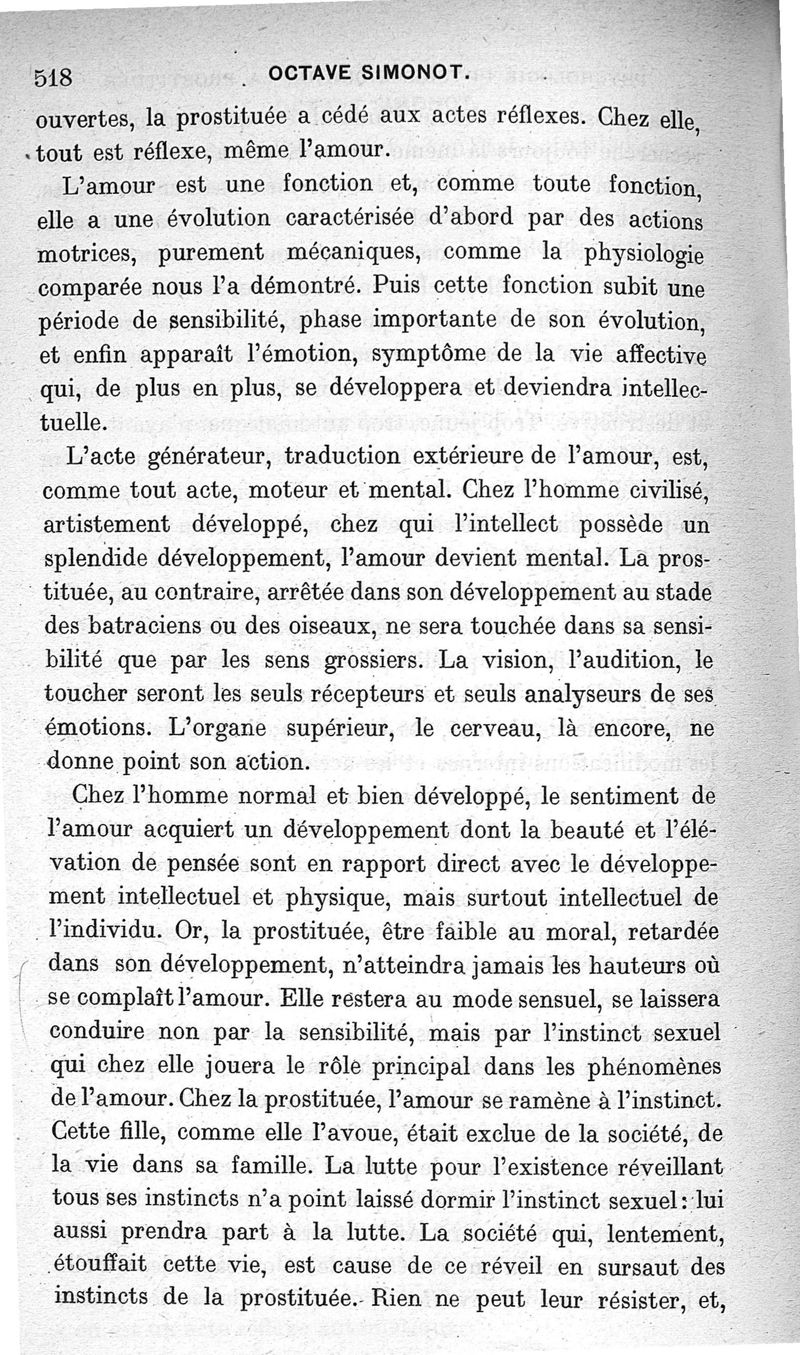 518 OCTAVE SIMONOT.

ouvertes, la prostituée a cédé aux actes réflexes. Chez elle, tout est réflexe, même l'amour.

L'amour est une fonction et, comme toute fonction, elle a une évolution caractérisée d'abord par des actions motrices, purement mécaniques, comme la physiologie comparée nous l'a démontré. Puis cette fonction subit une période de sensibilité, phase importante de son évolution, et enfin apparaît l'émotion, symptôme de la vie affective qui, de plus en plus, se développera et deviendra intellectuelle.

L'acte générateur, traduction extérieure de l'amour, est, comme tout acte, moteur et mental. Chez l'homme civilisé, artistement développé, chez qui l'intellect possède un splendide développement, l'amour devient mental. La prostituée, au contraire, arrêtée dans son développement au stade des batraciens ou des oiseaux, ne sera touchée dans sa sensibilité que par les sens grossiers. La vision, l'audition, le toucher seront les seuls récepteurs et seuls analyseurs de ses émotions. L'organe supérieur, le cerveau, là encore, ne donne point son action.

Chez l'homme normal et bien développé, le sentiment de l'amour acquiert un développement dont la beauté et l'élévation de pensée sont en rapport direct avec le développement intellectuel et physique, mais surtout intellectuel de l'individu. Or, la prostituée, être faible au moral, retardée dans son développement, n'atteindra jamais les hauteurs où se complaît l'amour. Elle restera au mode sensuel, se laissera conduire non par la sensibilité, mais par l'instinct sexuel qui chez elle jouera le rôle principal dans les phénomènes de l'amour. Chez la prostituée, l'amour se ramène à l'instinct. Cette fille, comme elle l'avoue, était exclue de la société, de la vie dans sa famille. La lutte pour l'existence réveillant tous ses instincts n'a point laissé dormir l'instinct sexuel : lui aussi prendra part à la lutte. La société qui, lentement, étouffait cette vie, est cause de ce réveil en sursaut des instincts de la prostituée. Rien ne peut leur résister, et,